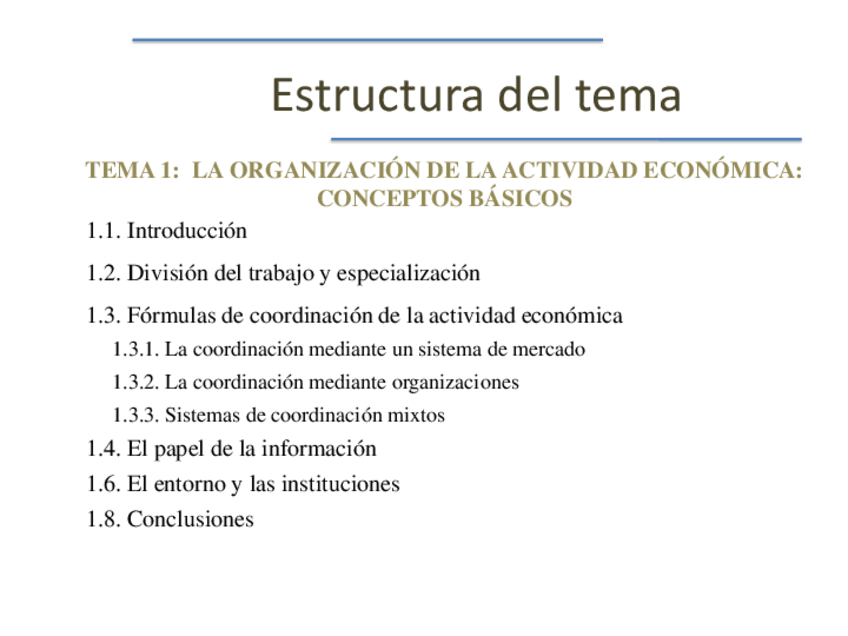 Estructura del tema

TEMA 1: LA ORGANIZACIÓN DE LA ACTIVIDAD ECONÓMICA: CONCEPTOS BÁSICOS

1.1. Introducción

1.2. División del trabajo y especialización

1.3. Fórmulas de coordinación de la actividad económica

1.3.1. La coordinación mediante un sistema de mercado

1.3.2. La coordinación mediante organizaciones

1.3.3. Sistemas de coordinación mixtos

1.4. El papel de la información

1.6. El entorno y las instituciones

1.8. Conclusiones